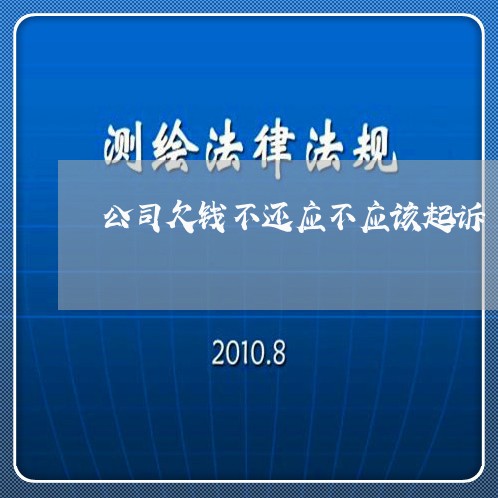 测绘法律法规

公司欠钱不还应不应该起诉

2010.8